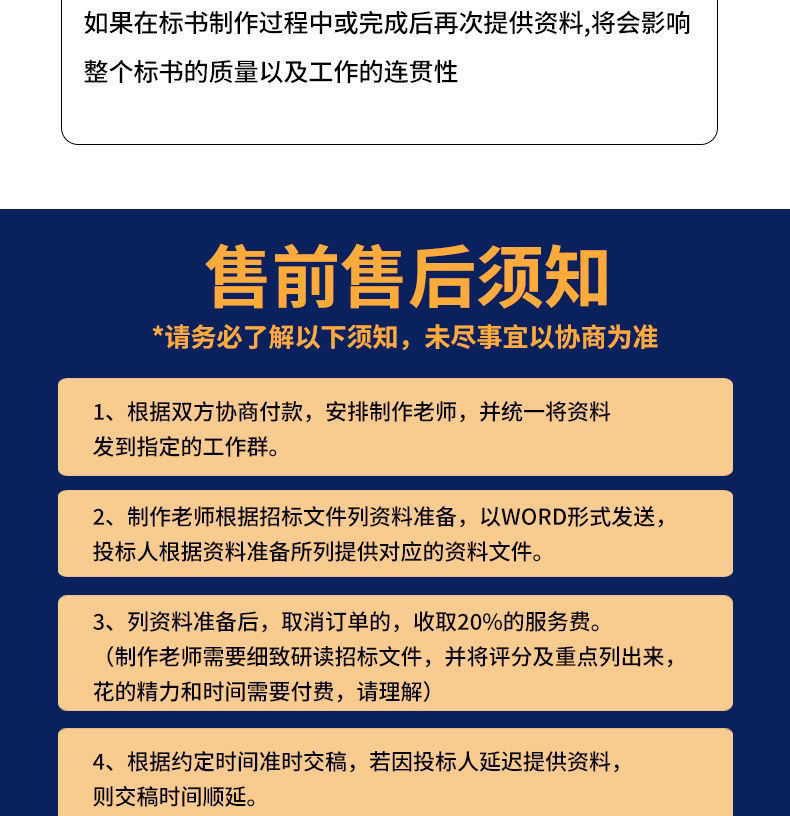 如果在标书制作过程中或完成后再次提供资料,将会影响整个标书的质量以及工作的连贯性

售前售后须知

*请务必了解以下须知，未尽事宜以协商为准

1、根据双方协商付款，安排制作老师，并统一将资料发到指定的工作群。

2、制作老师根据招标文件列资料准备，以WORD形式发送，投标人根据资料准备所列提供对应的资料文件。

3、列资料准备后，取消订单的，收取20%的服务费。（制作老师需要细致研读招标文件，并将评分及重点列出来，花的精力和时间需要付费，请理解）

4、根据约定时间准时交稿，若因投标人延迟提供资料，则交稿时间顺延。